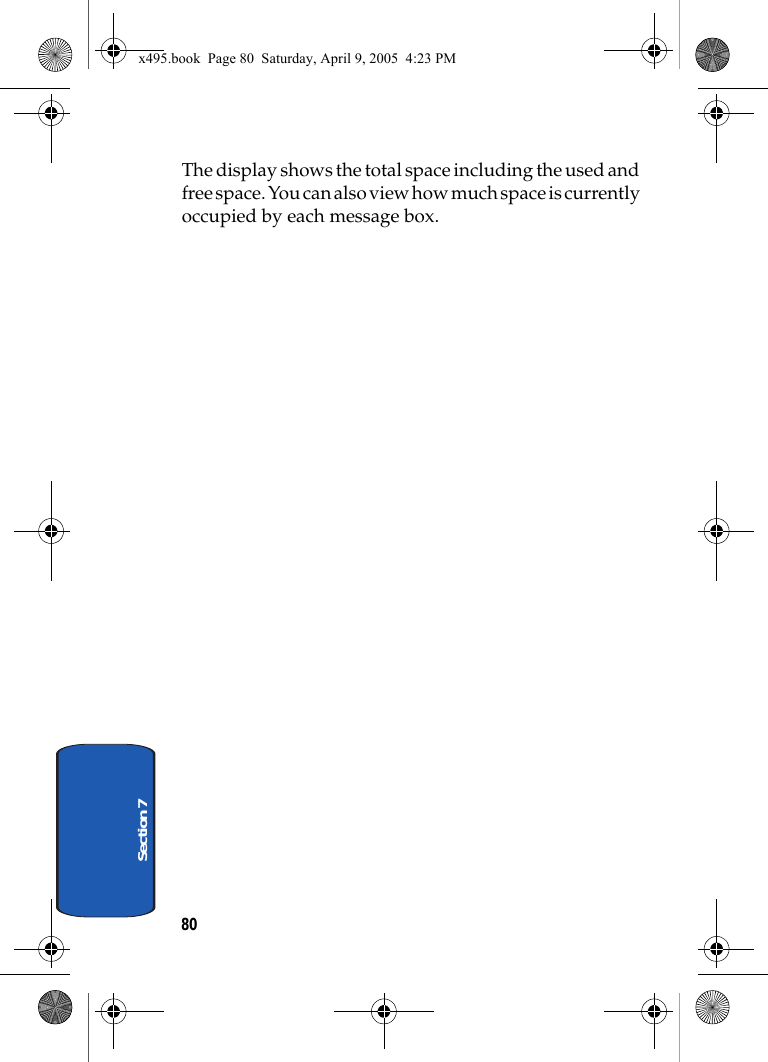 x495.book Page 80 Saturday, April 9, 2005 4:23 PM

The display shows the total space including the used and free space. You can also view how much space is currently occupied by each message box.

Section 7

80